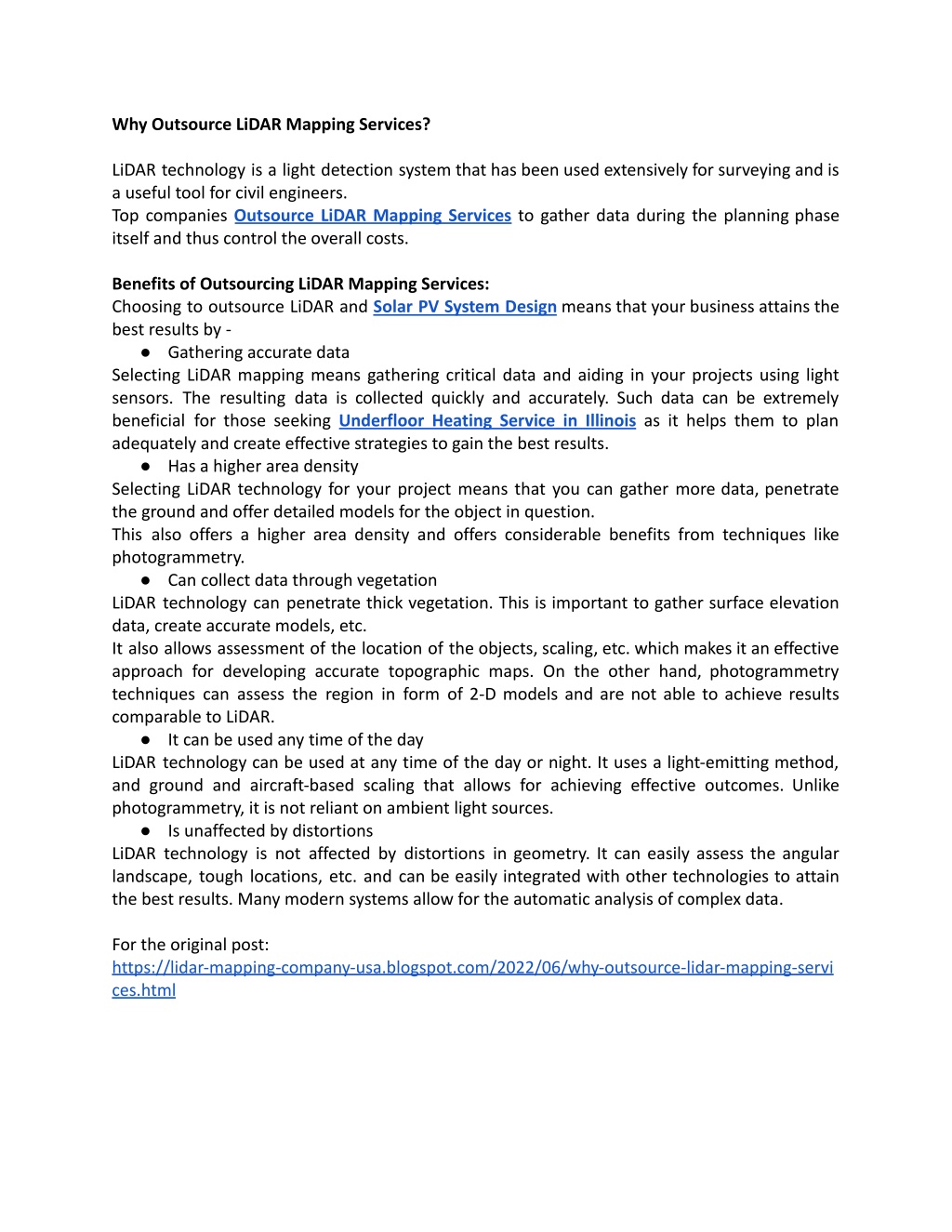 Why Outsource LiDAR Mapping Services?

LiDAR technology is a light detection system that has been used extensively for surveying and is a useful tool for civil engineers.
Top companies Outsource LiDAR Mapping Services to gather data during the planning phase itself and thus control the overall costs.

Benefits of Outsourcing LiDAR Mapping Services:
Choosing to outsource LiDAR and Solar PV System Design means that your business attains the best results by -
● Gathering accurate data
Selecting LiDAR mapping means gathering critical data and aiding in your projects using light sensors. The resulting data is collected quickly and accurately. Such data can be extremely beneficial for those seeking Underfloor Heating Service in Illinois as it helps them to plan adequately and create effective strategies to gain the best results.
● Has a higher area density
Selecting LiDAR technology for your project means that you can gather more data, penetrate the ground and offer detailed models for the object in question.
This also offers a higher area density and offers considerable benefits from techniques like photogrammetry.
● Can collect data through vegetation
LiDAR technology can penetrate thick vegetation. This is important to gather surface elevation data, create accurate models, etc.
It also allows assessment of the location of the objects, scaling, etc. which makes it an effective approach for developing accurate topographic maps. On the other hand, photogrammetry techniques can assess the region in form of 2-D models and are not able to achieve results comparable to LiDAR.
● It can be used any time of the day
LiDAR technology can be used at any time of the day or night. It uses a light-emitting method, and ground and aircraft-based scaling that allows for achieving effective outcomes. Unlike photogrammetry, it is not reliant on ambient light sources.
● Is unaffected by distortions
LiDAR technology is not affected by distortions in geometry. It can easily assess the angular landscape, tough locations, etc. and can be easily integrated with other technologies to attain the best results. Many modern systems allow for the automatic analysis of complex data.

For the original post:
https://lidar-mapping-company-usa.blogspot.com/2022/06/why-outsource-lidar-mapping-services.html